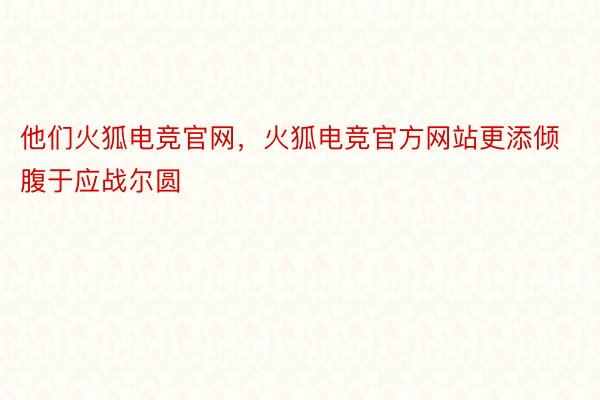 他们火狐电竞官网，火狐电竞官方网站更添倾腹于应战尔圆